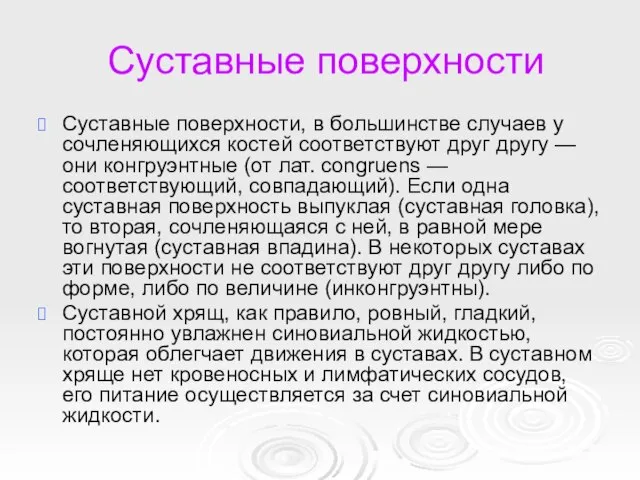 Суставные поверхности

Суставные поверхности, в большинстве случаев у сочленяющихся костей соответствуют друг другу — они конгруэнтные (от лат. congruens — соответствующий, совпадающий). Если одна суставная поверхность выпуклая (суставная головка), то вторая, сочленяющаяся с ней, в равной мере вогнутая (суставная впадина). В некоторых суставах эти поверхности не соответствуют друг другу либо по форме, либо по величине (инконгруэнтны).

Суставной хрящ, как правило, ровный, гладкий, постоянно увлажнен синовиальной жидкостью, которая облегчает движения в суставах. В суставном хряще нет кровеносных и лимфатических сосудов, его питание осуществляется за счет синовиальной жидкости.